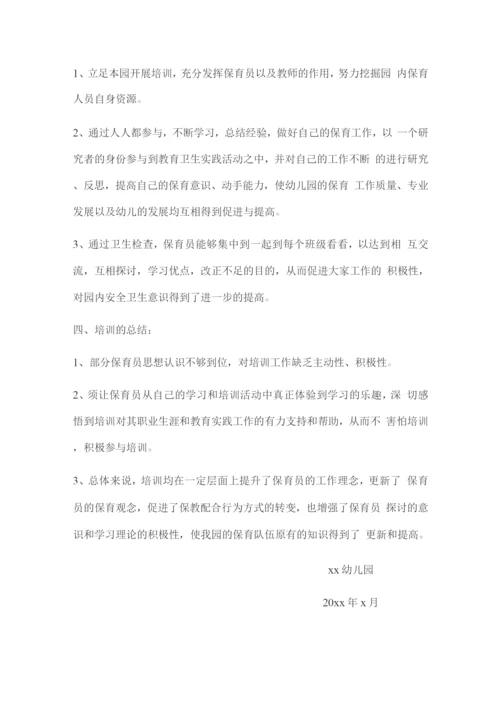 1、立足本园开展培训，充分发挥保育员以及教师的作用，努力挖掘园 内保育人员自身资源。

2、通过人人都参与，不断学习，总结经验，做好自己的保育工作，以 一个研究者的身份参与到教育卫生实践活动之中，并对自己的工作不断 的进行研究、反思，提高自己的保育意识、动手能力，使幼儿园的保育 工作质量、专业发展以及幼儿的发展均互相得到促进与提高。

3、通过卫生检查，保育员能够集中到一起到每个班级看看，以达到相 互交流，互相探讨，学习优点，改正不足的目的，从而促进大家工作的 积极性，对园内安全卫生意识得到了进一步的提高。

四、培训的总结：

1、部分保育员思想认识不够到位，对培训工作缺乏主动性、积极性。

2、须让保育员从自己的学习和培训活动中真正体验到学习的乐趣，深 切感悟到培训对其职业生涯和教育实践工作的有力支持和帮助，从而不 害怕培训，积极参与培训。

3、总体来说，培训均在一定层面上提升了保育员的工作理念，更新了 保育员的保育观念，促进了保教配合行为方式的转变，也增强了保育员 探讨的意识和学习理论的积极性，使我园的保育队伍原有的知识得到了 更新和提高。

xx 幼儿园

20xx 年 x 月